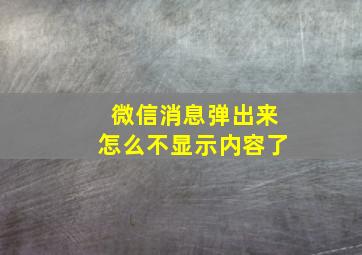 微信消息弹出来
怎么不显示内容了